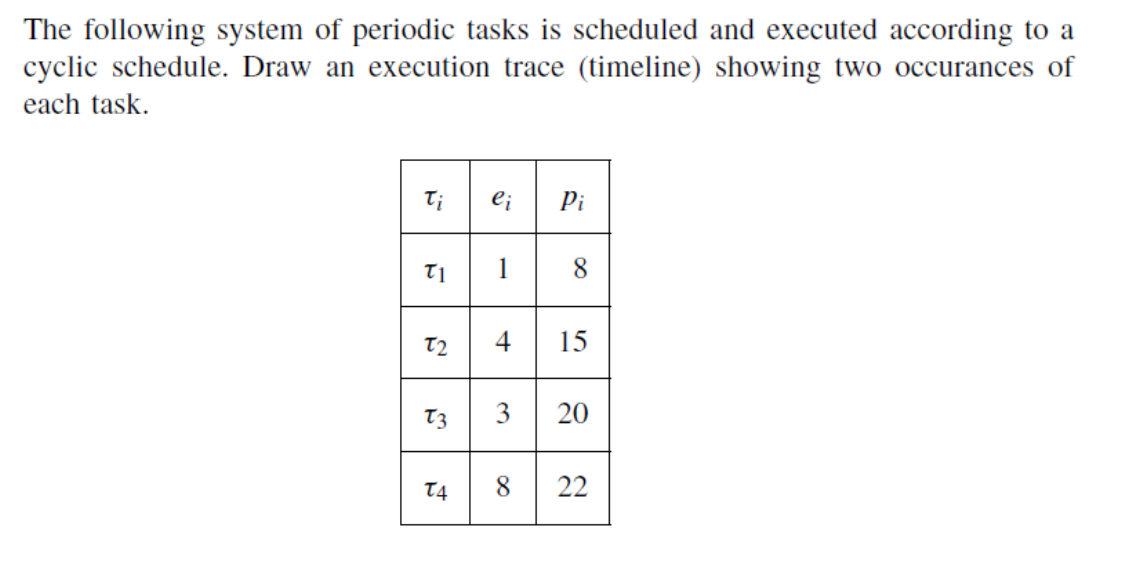 The following system of periodic tasks is scheduled and executed according to a cyclic schedule. Draw an execution trace (timeline) showing two occurances of each task.

| $\tau_i$ | $e_i$ | $p_i$ |
|---|---|---|
| $\tau_1$ | 1 | 8 |
| $\tau_2$ | 4 | 15 |
| $\tau_3$ | 3 | 20 |
| $\tau_4$ | 8 | 22 |